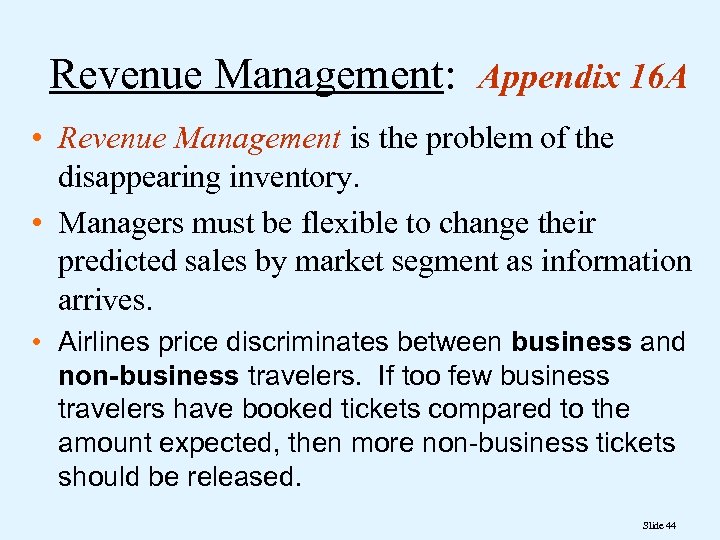 Revenue Management: Appendix 16A

• Revenue Management is the problem of the disappearing inventory.

• Managers must be flexible to change their predicted sales by market segment as information arrives.

• Airlines price discriminates between business and non-business travelers. If too few business travelers have booked tickets compared to the amount expected, then more non-business tickets should be released.

Slide 44